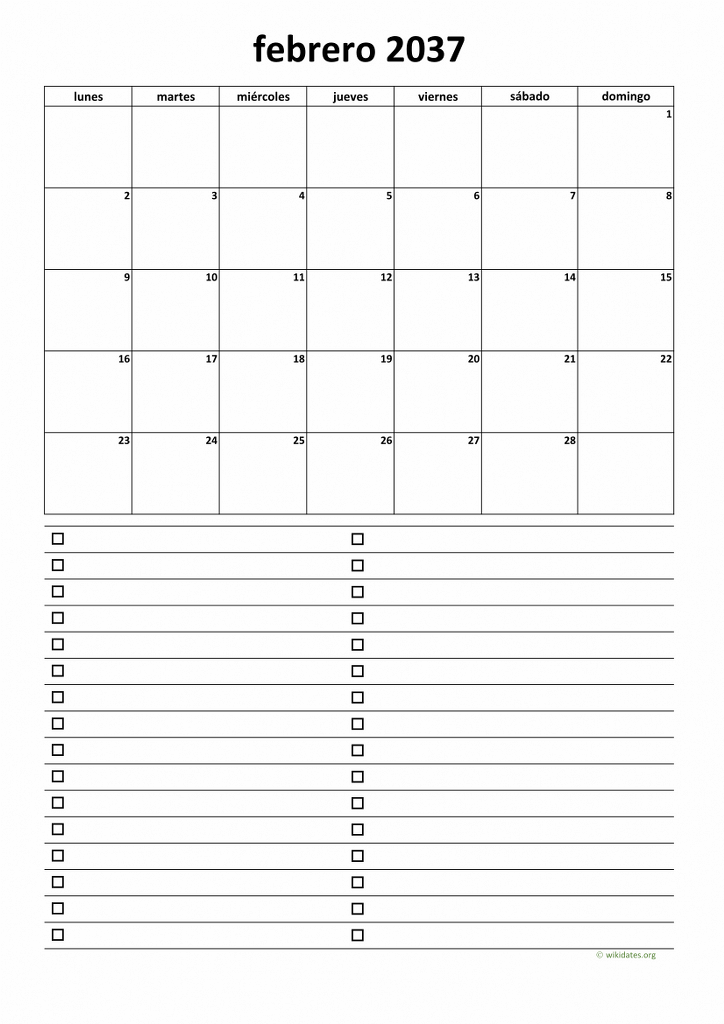 febrero 2037

| lunes | martes | miércoles | jueves | viernes | sábado | domingo |
|---|---|---|---|---|---|---|
| | | | | | | 1 |
| 2 | 3 | 4 | 5 | 6 | 7 | 8 |
| 9 | 10 | 11 | 12 | 13 | 14 | 15 |
| 16 | 17 | 18 | 19 | 20 | 21 | 22 |
| 23 | 24 | 25 | 26 | 27 | 28 | |

© wikidates.org